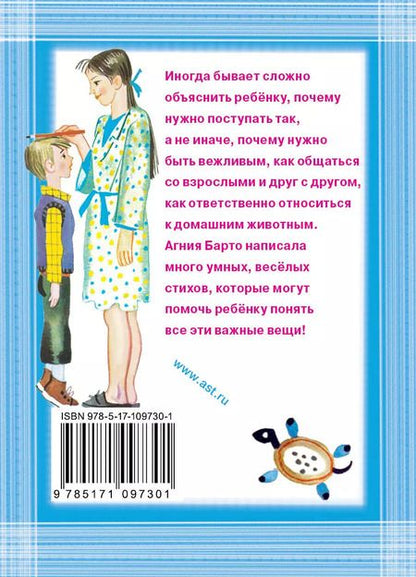 Иногда бывает сложно объяснить ребёнку, почему нужно поступать так, а не иначе, почему нужно быть вежливым, как общаться со взрослыми и друг с другом, как ответственно относиться к домашним животным. Агния Барто написала много умных, весёлых стихов, которые могут помочь ребёнку понять все эти важные вещи!

www.ast.ru

ISBN 978-5-17-109730-1

9 785171 097301